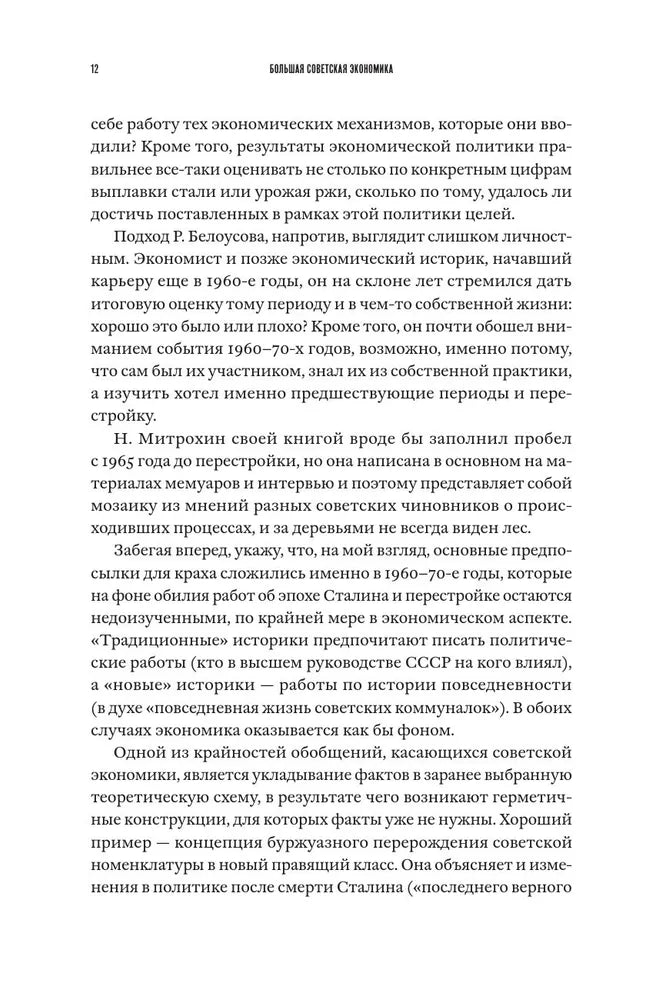 12 БОЛЬШАЯ СОВЕТСКАЯ ЭКОНОМИКА

себе работу тех экономических механизмов, которые они вводили? Кроме того, результаты экономической политики правильнее все-таки оценивать не столько по конкретным цифрам выплавки стали или урожая ржи, сколько по тому, удалось ли достичь поставленных в рамках этой политики целей.

Подход Р. Белоусова, напротив, выглядит слишком личностным. Экономист и позже экономический историк, начавший карьеру еще в 1960-е годы, он на склоне лет стремился дать итоговую оценку тому периоду и в чем-то собственной жизни: хорошо это было или плохо? Кроме того, он почти обошел вниманием события 1960–70-х годов, возможно, именно потому, что сам был их участником, знал их из собственной практики, а изучить хотел именно предшествующие периоды и перестройку.

Н. Митрохин своей книгой вроде бы заполнил пробел с 1965 года до перестройки, но она написана в основном на материалах мемуаров и интервью и поэтому представляет собой мозаику из мнений разных советских чиновников о происходивших процессах, и за деревьями не всегда виден лес.

Забегая вперед, укажу, что, на мой взгляд, основные предпосылки для краха сложились именно в 1960–70-е годы, которые на фоне обилия работ об эпохе Сталина и перестройке остаются недоизученными, по крайней мере в экономическом аспекте. «Традиционные» историки предпочитают писать политические работы (кто в высшем руководстве СССР на кого влиял), а «новые» историки — работы по истории повседневности (в духе «повседневная жизнь советских коммуналок»). В обоих случаях экономика оказывается как бы фоном.

Одной из крайностей обобщений, касающихся советской экономики, является укладывание фактов в заранее выбранную теоретическую схему, в результате чего возникают герметичные конструкции, для которых факты уже не нужны. Хороший пример — концепция буржуазного перерождения советской номенклатуры в новый правящий класс. Она объясняет и изменения в политике после смерти Сталина («последнего верного